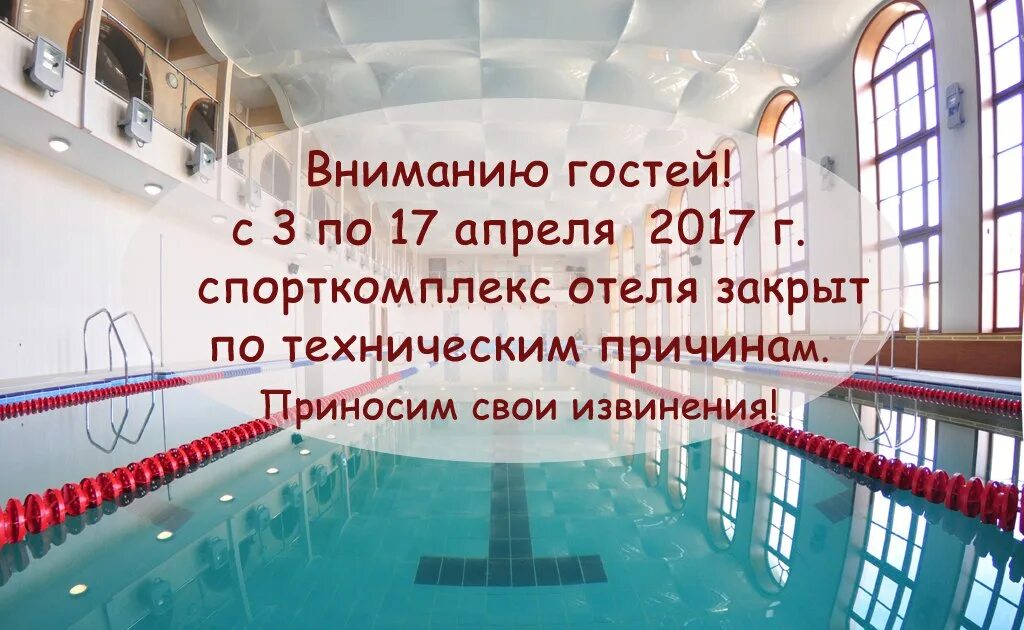 Вниманию гостей!
с 3 по 17 апреля 2017 г.
спорткомплекс отеля закрыт
по техническим причинам.
Приносим свои извинения!